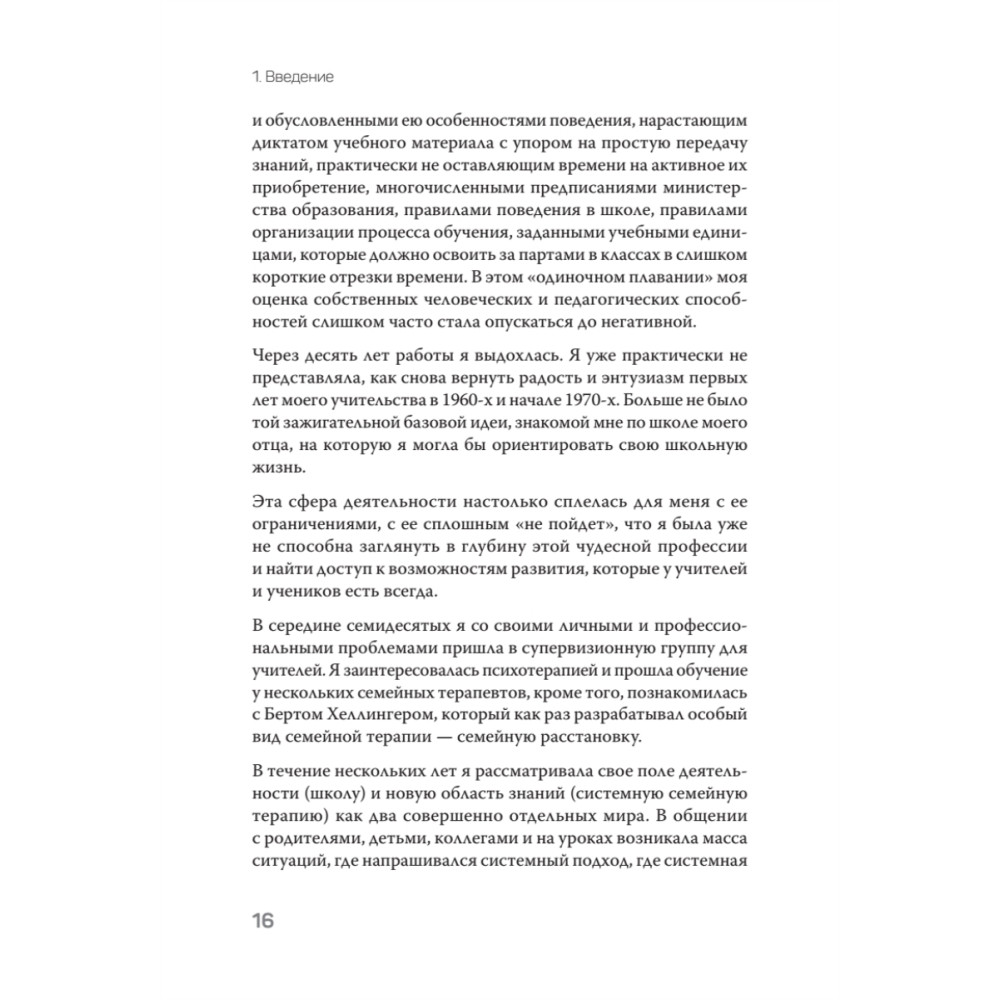 1. Введение

и обусловленными ею особенностями поведения, нарастающим диктатом учебного материала с упором на простую передачу знаний, практически не оставляющим времени на активное их приобретение, многочисленными предписаниями министерства образования, правилами поведения в школе, правилами организации процесса обучения, заданными учебными единицами, которые должно освоить за партами в классах в слишком короткие отрезки времени. В этом «одиночном плавании» моя оценка собственных человеческих и педагогических способностей слишком часто стала опускаться до негативной.

Через десять лет работы я выдохлась. Я уже практически не представляла, как снова вернуть радость и энтузиазм первых лет моего учительства в 1960-х и начале 1970-х. Больше не было той зажигательной базовой идеи, знакомой мне по школе моего отца, на которую я могла бы ориентировать свою школьную жизнь.

Эта сфера деятельности настолько сплелась для меня с ее ограничениями, с ее сплошным «не пойдет», что я была уже не способна заглянуть в глубину этой чудесной профессии и найти доступ к возможностям развития, которые у учителей и учеников есть всегда.

В середине семидесятых я со своими личными и профессиональными проблемами пришла в супервизионную группу для учителей. Я заинтересовалась психотерапией и прошла обучение у нескольких семейных терапевтов, кроме того, познакомилась с Бертом Хеллингером, который как раз разрабатывал особый вид семейной терапии — семейную расстановку.

В течение нескольких лет я рассматривала свое поле деятельности (школу) и новую область знаний (системную семейную терапию) как два совершенно отдельных мира. В общении с родителями, детьми, коллегами и на уроках возникала масса ситуаций, где напрашивался системный подход, где системная

16